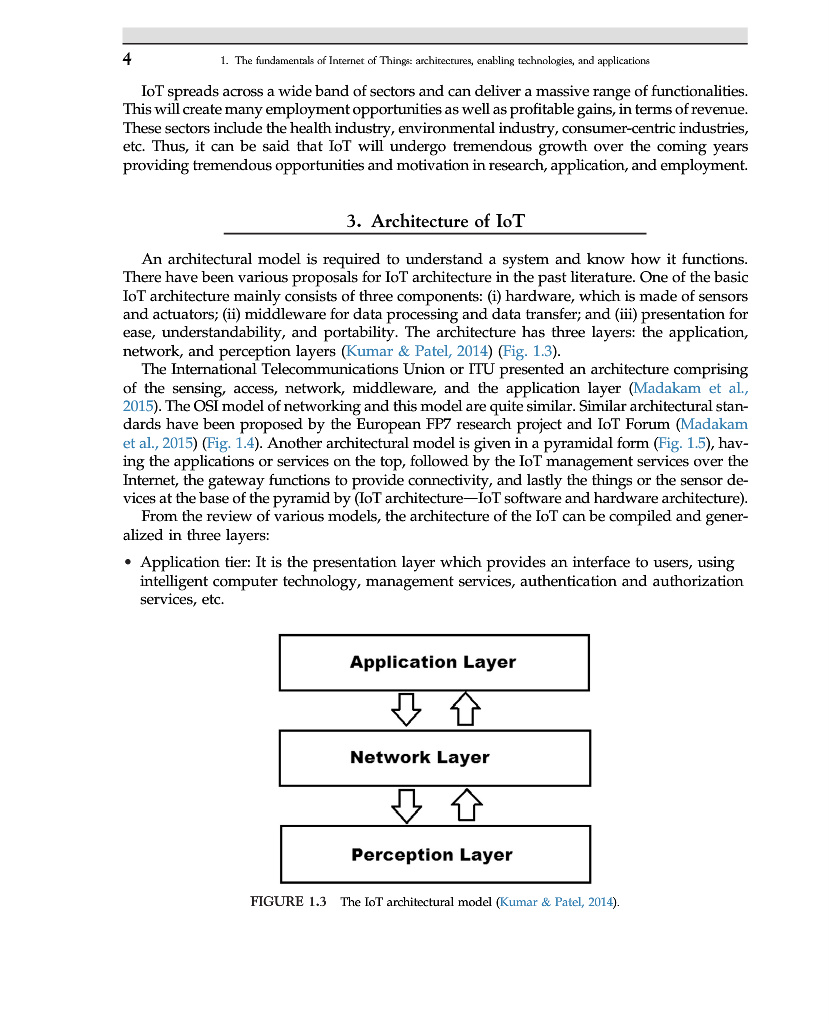 4 1. The fundamentals of Internet of Things: architectures, enabling technologies, and applications

IoT spreads across a wide band of sectors and can deliver a massive range of functionalities. This will create many employment opportunities as well as profitable gains, in terms of revenue. These sectors include the health industry, environmental industry, consumer-centric industries, etc. Thus, it can be said that IoT will undergo tremendous growth over the coming years providing tremendous opportunities and motivation in research, application, and employment.

3. Architecture of IoT

An architectural model is required to understand a system and know how it functions. There have been various proposals for IoT architecture in the past literature. One of the basic IoT architecture mainly consists of three components: (i) hardware, which is made of sensors and actuators; (ii) middleware for data processing and data transfer; and (iii) presentation for ease, understandability, and portability. The architecture has three layers: the application, network, and perception layers (Kumar & Patel, 2014) (Fig. 1.3).

The International Telecommunications Union or ITU presented an architecture comprising of the sensing, access, network, middleware, and the application layer (Madakam et al., 2015). The OSI model of networking and this model are quite similar. Similar architectural standards have been proposed by the European FP7 research project and IoT Forum (Madakam et al., 2015) (Fig. 1.4). Another architectural model is given in a pyramidal form (Fig. 1.5), having the applications or services on the top, followed by the IoT management services over the Internet, the gateway functions to provide connectivity, and lastly the things or the sensor devices at the base of the pyramid by (IoT architecture—IoT software and hardware architecture).

From the review of various models, the architecture of the IoT can be compiled and generalized in three layers:

• Application tier: It is the presentation layer which provides an interface to users, using intelligent computer technology, management services, authentication and authorization services, etc.

Application Layer

Network Layer

Perception Layer

FIGURE 1.3 The IoT architectural model (Kumar & Patel, 2014).